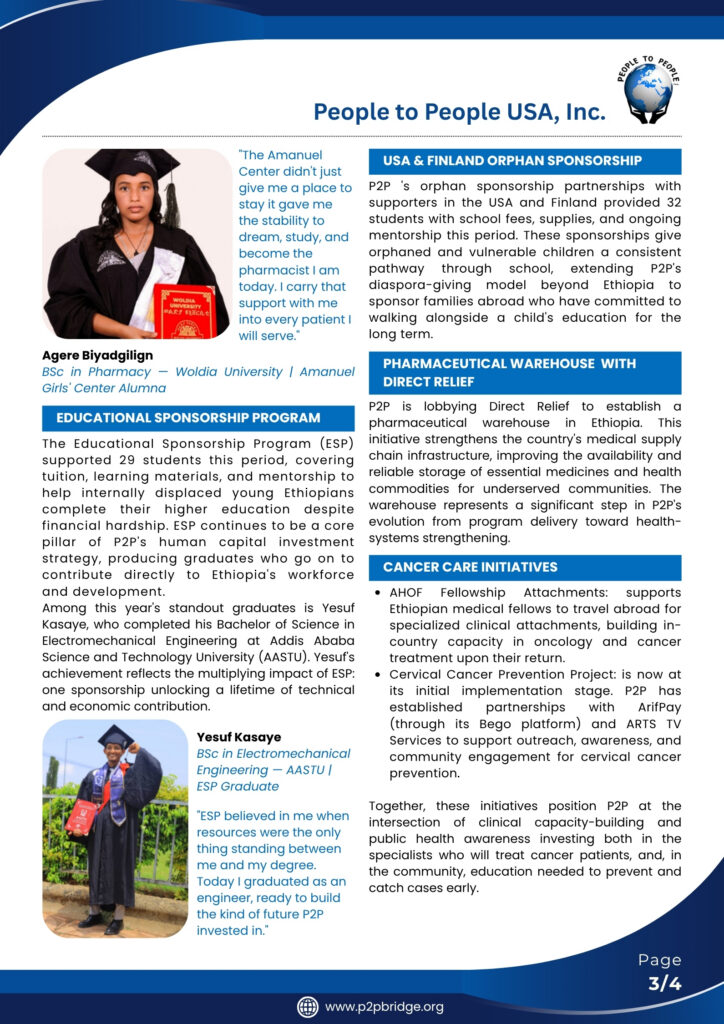 PEOPLE TO PEOPLE

People to People USA, Inc.

"The Amanuel Center didn't just give me a place to stay it gave me the stability to dream, study, and become the pharmacist I am today. I carry that support with me into every patient I will serve."

WOLDIA UNIVERSITY

Agere Biyadgilign
BSc in Pharmacy — Woldia University | Amanuel Girls' Center Alumna

EDUCATIONAL SPONSORSHIP PROGRAM

The Educational Sponsorship Program (ESP) supported 29 students this period, covering tuition, learning materials, and mentorship to help internally displaced young Ethiopians complete their higher education despite financial hardship. ESP continues to be a core pillar of P2P's human capital investment strategy, producing graduates who go on to contribute directly to Ethiopia's workforce and development.
Among this year's standout graduates is Yesuf Kasaye, who completed his Bachelor of Science in Electromechanical Engineering at Addis Ababa Science and Technology University (AASTU). Yesuf's achievement reflects the multiplying impact of ESP: one sponsorship unlocking a lifetime of technical and economic contribution.

Yesuf Kasaye
BSc in Electromechanical Engineering — AASTU | ESP Graduate

"ESP believed in me when resources were the only thing standing between me and my degree. Today I graduated as an engineer, ready to build the kind of future P2P invested in."

USA & FINLAND ORPHAN SPONSORSHIP

P2P 's orphan sponsorship partnerships with supporters in the USA and Finland provided 32 students with school fees, supplies, and ongoing mentorship this period. These sponsorships give orphaned and vulnerable children a consistent pathway through school, extending P2P's diaspora-giving model beyond Ethiopia to sponsor families abroad who have committed to walking alongside a child's education for the long term.

PHARMACEUTICAL WAREHOUSE WITH DIRECT RELIEF

P2P is lobbying Direct Relief to establish a pharmaceutical warehouse in Ethiopia. This initiative strengthens the country's medical supply chain infrastructure, improving the availability and reliable storage of essential medicines and health commodities for underserved communities. The warehouse represents a significant step in P2P's evolution from program delivery toward health-systems strengthening.

CANCER CARE INITIATIVES

• AHOF Fellowship Attachments: supports Ethiopian medical fellows to travel abroad for specialized clinical attachments, building in-country capacity in oncology and cancer treatment upon their return.
• Cervical Cancer Prevention Project: is now at its initial implementation stage. P2P has established partnerships with ArifPay (through its Bego platform) and ARTS TV Services to support outreach, awareness, and community engagement for cervical cancer prevention.

Together, these initiatives position P2P at the intersection of clinical capacity-building and public health awareness investing both in the specialists who will treat cancer patients, and, in the community, education needed to prevent and catch cases early.

Page
3/4

www.p2pbridge.org